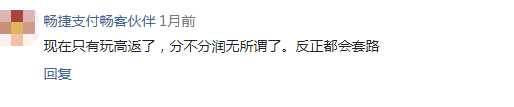 畅捷支付畅客伙伴 1月前

现在只有玩高返了，分不分润无所谓了。反正都会套路

回复